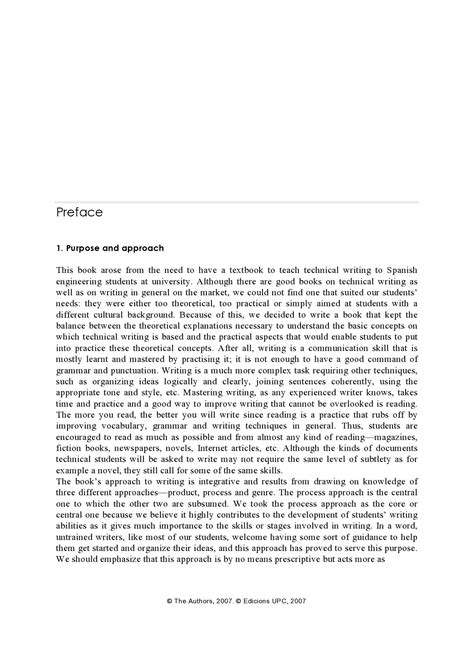 Preface

1. Purpose and approach

This book arose from the need to have a textbook to teach technical writing to Spanish engineering students at university. Although there are good books on technical writing as well as on writing in general on the market, we could not find one that suited our students' needs: they were either too theoretical, too practical or simply aimed at students with a different cultural background. Because of this, we decided to write a book that kept the balance between the theoretical explanations necessary to understand the basic concepts on which technical writing is based and the practical aspects that would enable students to put into practice these theoretical concepts. After all, writing is a communication skill that is mostly learnt and mastered by practising it; it is not enough to have a good command of grammar and punctuation. Writing is a much more complex task requiring other techniques, such as organizing ideas logically and clearly, joining sentences coherently, using the appropriate tone and style, etc. Mastering writing, as any experienced writer knows, takes time and practice and a good way to improve writing that cannot be overlooked is reading. The more you read, the better you will write since reading is a practice that rubs off by improving vocabulary, grammar and writing techniques in general. Thus, students are encouraged to read as much as possible and from almost any kind of reading—magazines, fiction books, newspapers, novels, Internet articles, etc. Although the kinds of documents technical students will be asked to write may not require the same level of subtlety as for example a novel, they still call for some of the same skills.
The book's approach to writing is integrative and results from drawing on knowledge of three different approaches—product, process and genre. The process approach is the central one to which the other two are subsumed. We took the process approach as the core or central one because we believe it highly contributes to the development of students' writing abilities as it gives much importance to the skills or stages involved in writing. In a word, untrained writers, like most of our students, welcome having some sort of guidance to help them get started and organize their ideas, and this approach has proved to serve this purpose. We should emphasize that this approach is by no means prescriptive but acts more as

© The Authors, 2007. © Edicions UPC, 2007